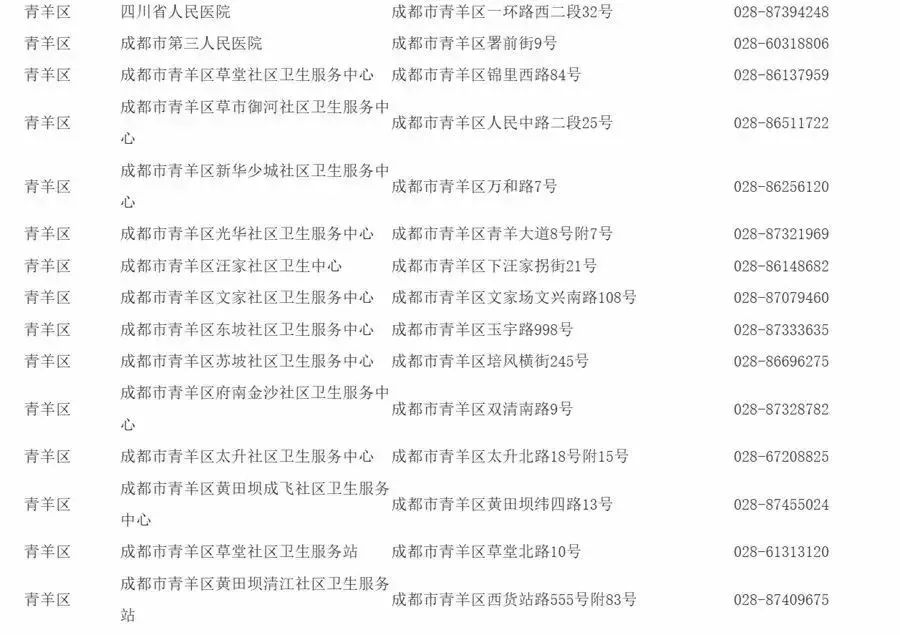 | 青羊区 | 四川省人民医院 | 成都市青羊区一环路西二段32号 | 028-87394248 |
|---|---|---|---|
| 青羊区 | 成都市第三人民医院 | 成都市青羊区署前街9号 | 028-60318806 |
| 青羊区 | 成都市青羊区草堂社区卫生服务中心 | 成都市青羊区锦里西路84号 | 028-86137959 |
| 青羊区 | 成都市青羊区草市御河社区卫生服务中心 | 成都市青羊区人民中路二段25号 | 028-86511722 |
| 青羊区 | 成都市青羊区新华少城社区卫生服务中心 | 成都市青羊区万和路7号 | 028-86256120 |
| 青羊区 | 成都市青羊区光华社区卫生服务中心 | 成都市青羊区青羊大道8号附7号 | 028-87321969 |
| 青羊区 | 成都市青羊区汪家社区卫生中心 | 成都市青羊区下汪家拐街21号 | 028-86148682 |
| 青羊区 | 成都市青羊区文家社区卫生服务中心 | 成都市青羊区文家场文兴南路108号 | 028-87079460 |
| 青羊区 | 成都市青羊区东坡社区卫生服务中心 | 成都市青羊区玉宇路998号 | 028-87333635 |
| 青羊区 | 成都市青羊区苏坡社区卫生服务中心 | 成都市青羊区培风横街245号 | 028-86696275 |
| 青羊区 | 成都市青羊区府南金沙社区卫生服务中心 | 成都市青羊区双清南路9号 | 028-87328782 |
| 青羊区 | 成都市青羊区太升社区卫生服务中心 | 成都市青羊区太升北路18号附15号 | 028-67208825 |
| 青羊区 | 成都市青羊区黄田坝成飞社区卫生服务中心 | 成都市青羊区黄田坝纬四路13号 | 028-87455024 |
| 青羊区 | 成都市青羊区草堂社区卫生服务站 | 成都市青羊区草堂北路10号 | 028-61313120 |
| 青羊区 | 成都市青羊区黄田坝清江社区卫生服务站 | 成都市青羊区西货站路555号附83号 | 028-87409675 |